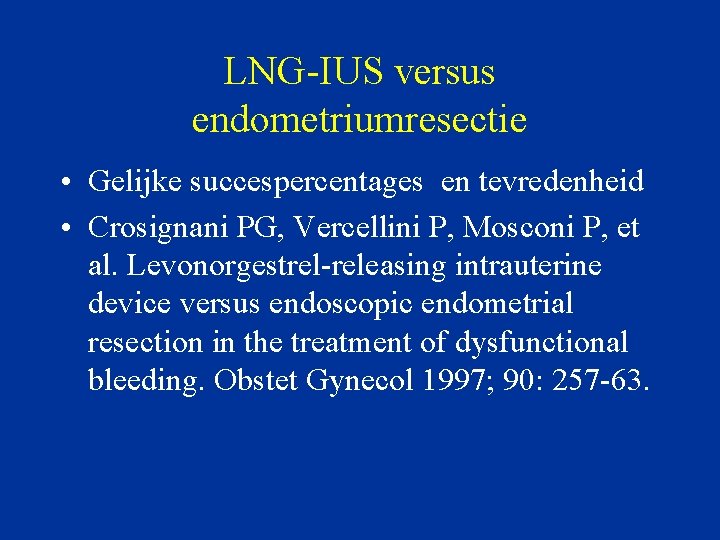 LNG-IUS versus endometriumresectie

• Gelijke succespercentages en tevredenheid

• Crosignani PG, Vercellini P, Mosconi P, et al. Levonorgestrel-releasing intrauterine device versus endoscopic endometrial resection in the treatment of dysfunctional bleeding. Obstet Gynecol 1997; 90: 257-63.